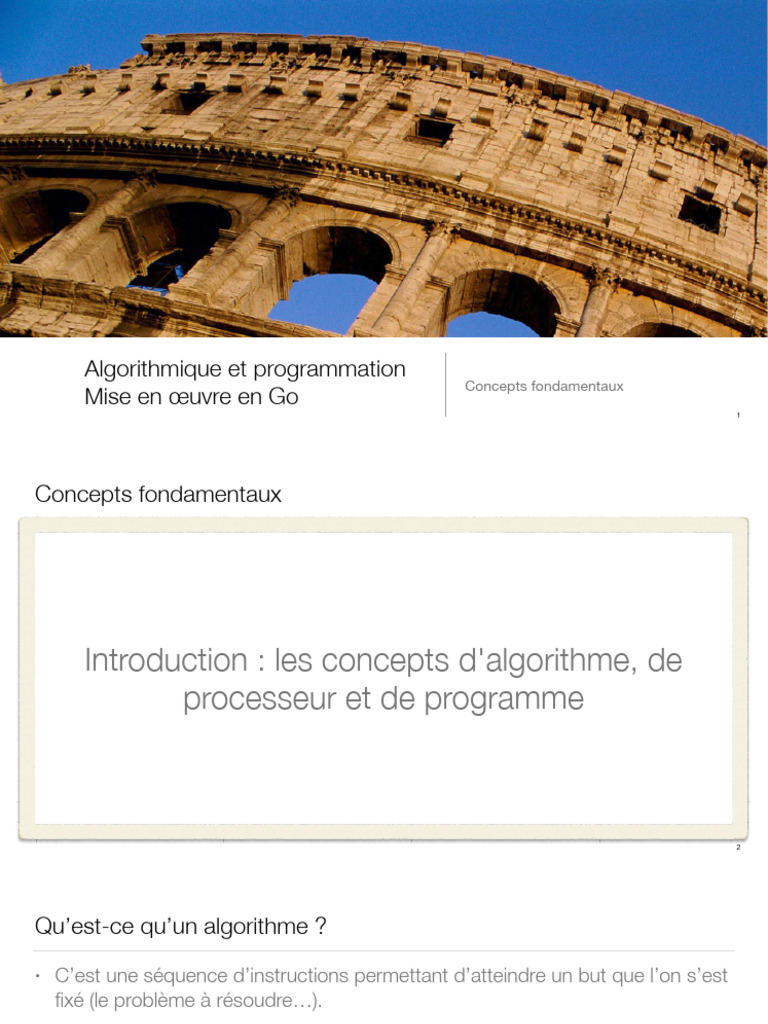 Algorithmique et programmation
Mise en œuvre en Go

Concepts fondamentaux

1

Concepts fondamentaux

Introduction : les concepts d'algorithme, de processeur et de programme

2

Qu'est-ce qu'un algorithme ?

• C'est une séquence d'instructions permettant d'atteindre un but que l'on s'est fixé (le problème à résoudre…).